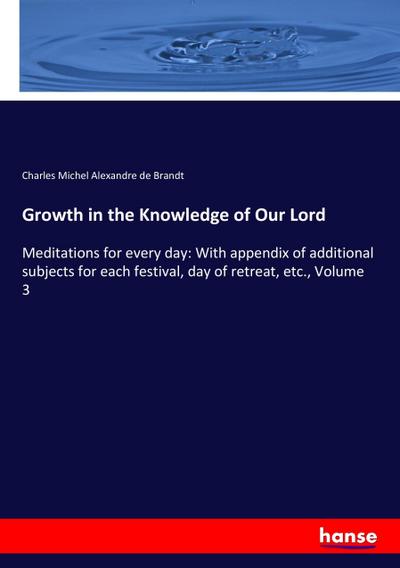 Charles Michel Alexandre de Brandt

Growth in the Knowledge of Our Lord

Meditations for every day: With appendix of additional subjects for each festival, day of retreat, etc., Volume 3

hanse